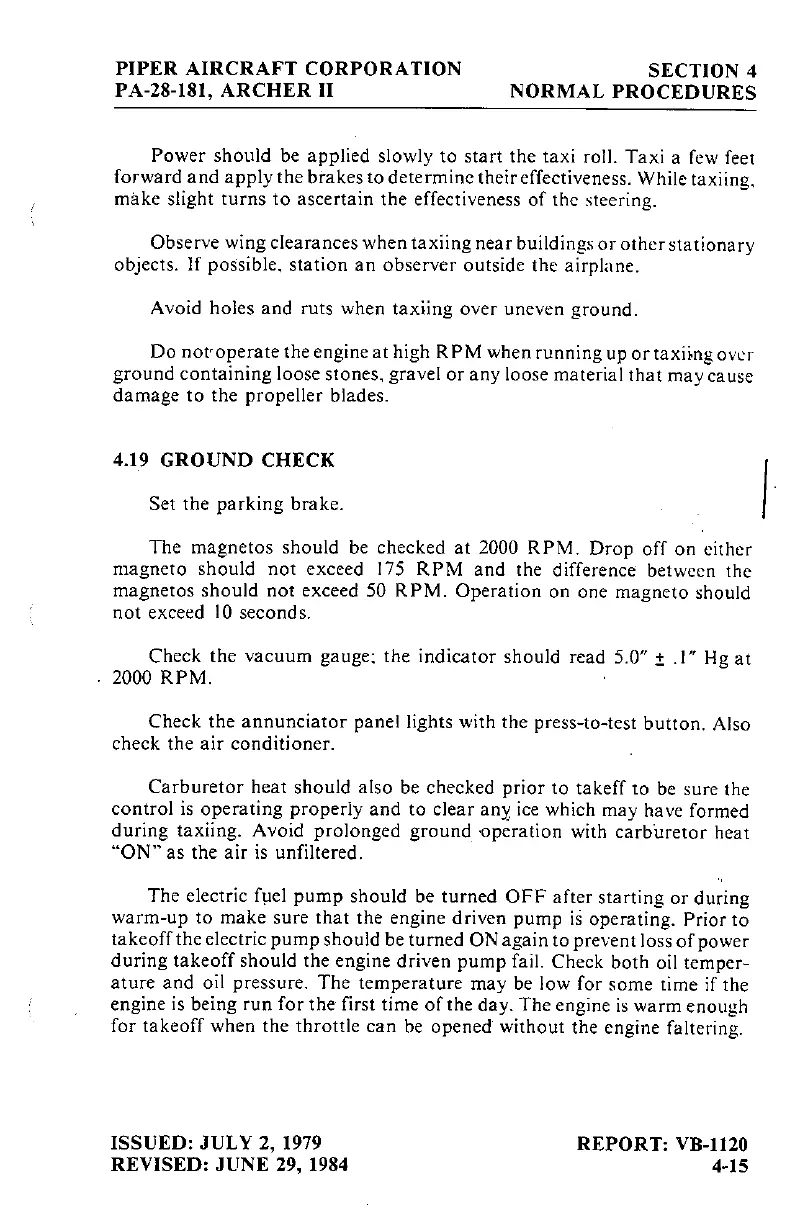 PIPER AIRCRAFT CORPORATION
PA-28-181, ARCHER II

SECTION 4
NORMAL PROCEDURES

Power should be applied slowly to start the taxi roll. Taxi a few feet forward and apply the brakes to determine their effectiveness. While taxiing, make slight turns to ascertain the effectiveness of the steering.

Observe wing clearances when taxiing near buildings or other stationary objects. If possible, station an observer outside the airplane.

Avoid holes and ruts when taxiing over uneven ground.

Do not operate the engine at high RPM when running up or taxiing over ground containing loose stones, gravel or any loose material that may cause damage to the propeller blades.

4.19 GROUND CHECK

Set the parking brake.

The magnetos should be checked at 2000 RPM. Drop off on either magneto should not exceed 175 RPM and the difference between the magnetos should not exceed 50 RPM. Operation on one magneto should not exceed 10 seconds.

Check the vacuum gauge; the indicator should read 5.0" ± .1" Hg at 2000 RPM.

Check the annunciator panel lights with the press-to-test button. Also check the air conditioner.

Carburetor heat should also be checked prior to takeff to be sure the control is operating properly and to clear any ice which may have formed during taxiing. Avoid prolonged ground operation with carburetor heat "ON" as the air is unfiltered.

The electric fuel pump should be turned OFF after starting or during warm-up to make sure that the engine driven pump is operating. Prior to takeoff the electric pump should be turned ON again to prevent loss of power during takeoff should the engine driven pump fail. Check both oil temperature and oil pressure. The temperature may be low for some time if the engine is being run for the first time of the day. The engine is warm enough for takeoff when the throttle can be opened without the engine faltering.

ISSUED: JULY 2, 1979
REVISED: JUNE 29, 1984

REPORT: VB-1120
4-15